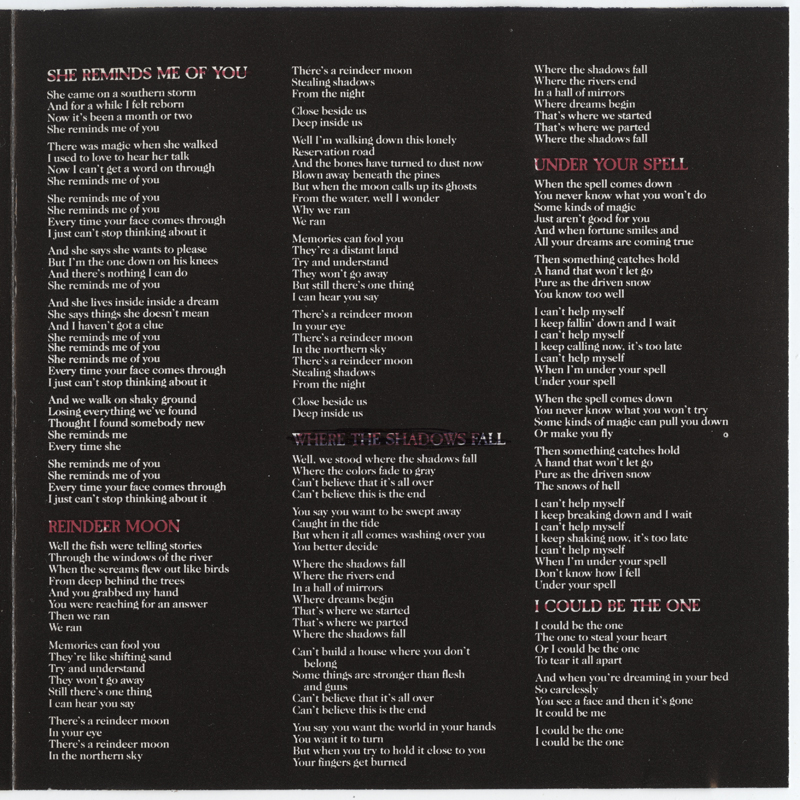 SHE REMINDS ME OF YOU

She came on a southern storm
And for a while I felt reborn
Now it's been a month or two
She reminds me of you

There was magic when she walked
I used to love to hear her talk
Now I can't get a word on through
She reminds me of you

She reminds me of you
She reminds me of you
Every time your face comes through
I just can't stop thinking about it

And she says she wants to please
But I'm the one down on his knees
And there's nothing I can do
She reminds me of you

And she lives inside inside a dream
She says things she doesn't mean
And I haven't got a clue
She reminds me of you
She reminds me of you
She reminds me of you
Every time your face comes through
I just can't stop thinking about it

And we walk on shaky ground
Losing everything we've found
Thought I found somebody new
She reminds me
Every time she

She reminds me of you
She reminds me of you
Every time your face comes through
I just can't stop thinking about it

REINDEER MOON

Well the fish were telling stories
Through the windows of the river
When the screams flew out like birds
From deep behind the trees
And you grabbed my hand
You were reaching for an answer
Then we ran
We ran

Memories can fool you
They're like shifting sand
Try and understand
They won't go away
Still there's one thing
I can hear you say

There's a reindeer moon
In your eye
There's a reindeer moon
In the northern sky

There's a reindeer moon
Stealing shadows
From the night

Close beside us
Deep inside us

Well I'm walking down this lonely
Reservation road
And the bones have turned to dust now
Blown away beneath the pines
But when the moon calls up its ghosts
From the water, well I wonder
Why we ran
We ran

Memories can fool you
They're a distant land
Try and understand
They won't go away
But still there's one thing
I can hear you say

There's a reindeer moon
In your eye
There's a reindeer moon
In the northern sky
There's a reindeer moon
Stealing shadows
From the night

Close beside us
Deep inside us

WHERE THE SHADOWS FALL

Well, we stood where the shadows fall
Where the colors fade to gray
Can't believe that it's all over
Can't believe this is the end

You say you want to be swept away
Caught in the tide
But when it all comes washing over you
You better decide

Where the shadows fall
Where the rivers end
In a hall of mirrors
Where dreams begin
That's where we started
That's where we parted
Where the shadows fall

Can't build a house where you don't belong
Some things are stronger than flesh and guns
Can't believe that it's all over
Can't believe this is the end

You say you want the world in your hands
You want it to turn
But when you try to hold it close to you
Your fingers get burned

Where the shadows fall
Where the rivers end
In a hall of mirrors
Where dreams begin
That's where we started
That's where we parted
Where the shadows fall

UNDER YOUR SPELL

When the spell comes down
You never know what you won't do
Some kinds of magic
Just aren't good for you
And when fortune smiles and
All your dreams are coming true

Then something catches hold
A hand that won't let go
Pure as the driven snow
You know too well

I can't help myself
I keep fallin' down and I wait
I can't help myself
I keep calling now, it's too late
I can't help myself
When I'm under your spell
Under your spell

When the spell comes down
You never know what you won't try
Some kinds of magic can pull you down
Or make you fly

Then something catches hold
A hand that won't let go
Pure as the driven snow
The snows of hell

I can't help myself
I keep breaking down and I wait
I can't help myself
I keep shaking now, it's too late
I can't help myself
When I'm under your spell
Don't know how I fell
Under your spell

I COULD BE THE ONE

I could be the one
The one to steal your heart
Or I could be the one
To tear it all apart

And when you're dreaming in your bed
So carelessly
You see a face and then it's gone
It could be me

I could be the one
I could be the one